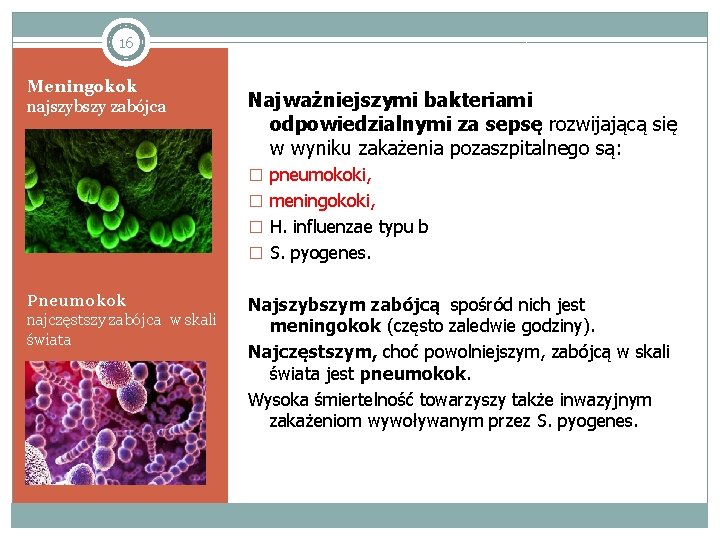 16

Meningokok
najszybszy zabójca

Pneumokok
najczęstszy zabójca w skali świata

Najważniejszymi bakteriami odpowiedzialnymi za sepsę rozwijającą się w wyniku zakażenia pozaszpitalnego są:
□ pneumokoki,
□ meningokoki,
□ H. influenzae typu b
□ S. pyogenes.

Najszybszym zabójcą spośród nich jest meningokok (często zaledwie godziny).

Najczęstszym, choć powolniejszym, zabójcą w skali świata jest pneumokok.

Wysoka śmiertelność towarzyszy także inwazyjnym zakażeniom wywoływanym przez S. pyogenes.